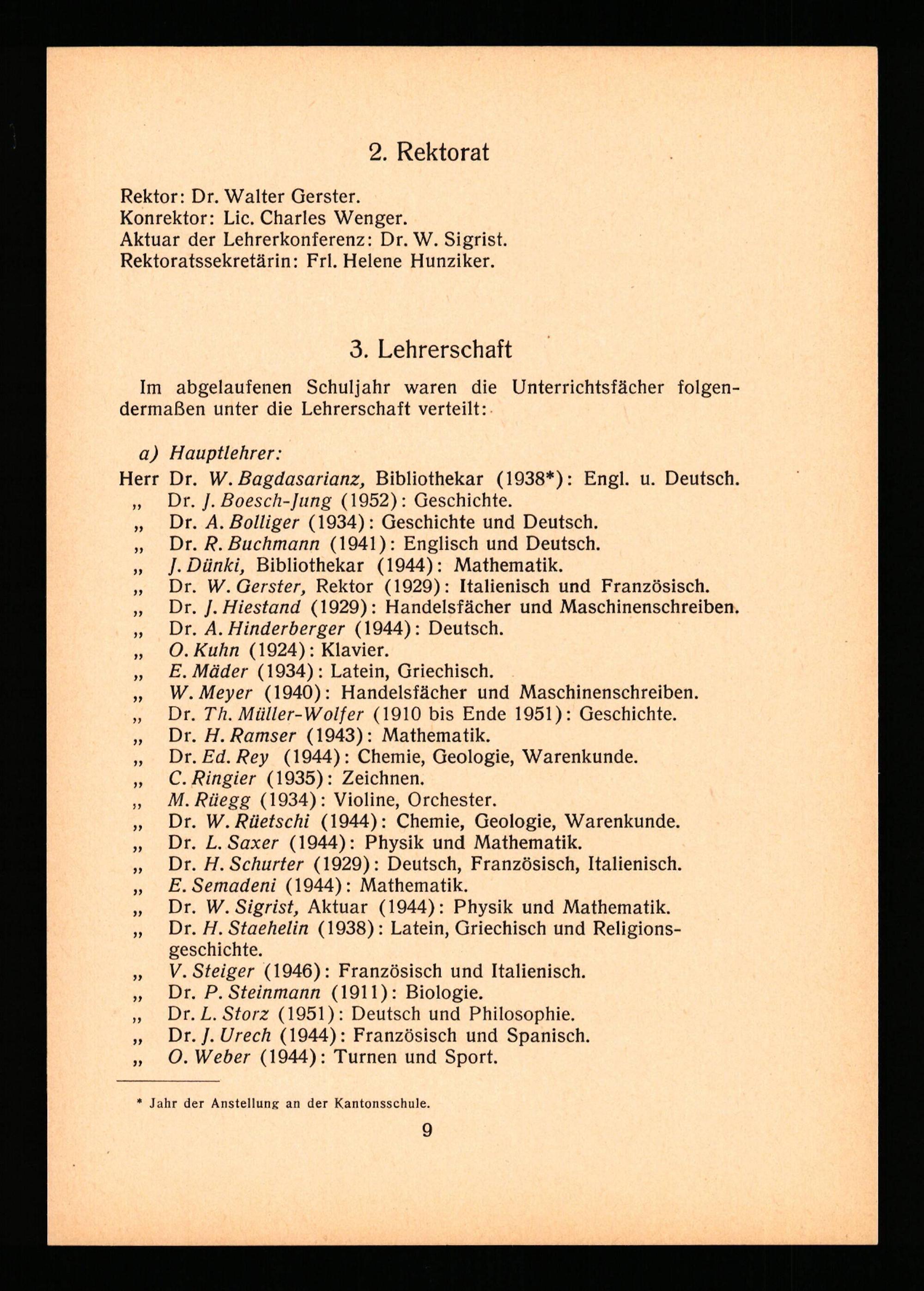 2. Rektorat

Rektor: Dr. Walter Gerster.
Konrektor: Lic. Charles Wenger.
Aktuar der Lehrerkonferenz: Dr. W. Sigrist.
Rektoratssekretärin: Frl. Helene Hunziker.

3. Lehrerschaft

Im abgelaufenen Schuljahr waren die Unterrichtsfächer folgendermaßen unter die Lehrerschaft verteilt:

a) Hauptlehrer:
Herr Dr. W. Bagdasarianz, Bibliothekar (1938*): Engl. u. Deutsch.
„ Dr. J. Boesch-Jung (1952): Geschichte.
„ Dr. A. Bolliger (1934): Geschichte und Deutsch.
„ Dr. R. Buchmann (1941): Englisch und Deutsch.
„ J. Dünki, Bibliothekar (1944): Mathematik.
„ Dr. W. Gerster, Rektor (1929): Italienisch und Französisch.
„ Dr. J. Hiestand (1929): Handelsfächer und Maschinenschreiben.
„ Dr. A. Hinderberger (1944): Deutsch.
„ O. Kuhn (1924): Klavier.
„ E. Mäder (1934): Latein, Griechisch.
„ W. Meyer (1940): Handelsfächer und Maschinenschreiben.
„ Dr. Th. Müller-Wolfer (1910 bis Ende 1951): Geschichte.
„ Dr. H. Ramser (1943): Mathematik.
„ Dr. Ed. Rey (1944): Chemie, Geologie, Warenkunde.
„ C. Ringier (1935): Zeichnen.
„ M. Rüegg (1934): Violine, Orchester.
„ Dr. W. Rüetschi (1944): Chemie, Geologie, Warenkunde.
„ Dr. L. Saxer (1944): Physik und Mathematik.
„ Dr. H. Schurter (1929): Deutsch, Französisch, Italienisch.
„ E. Semadeni (1944): Mathematik.
„ Dr. W. Sigrist, Aktuar (1944): Physik und Mathematik.
„ Dr. H. Staehelin (1938): Latein, Griechisch und Religionsgeschichte.
„ V. Steiger (1946): Französisch und Italienisch.
„ Dr. P. Steinmann (1911): Biologie.
„ Dr. L. Storz (1951): Deutsch und Philosophie.
„ Dr. J. Urech (1944): Französisch und Spanisch.
„ O. Weber (1944): Turnen und Sport.

* Jahr der Anstellung an der Kantonsschule.

9